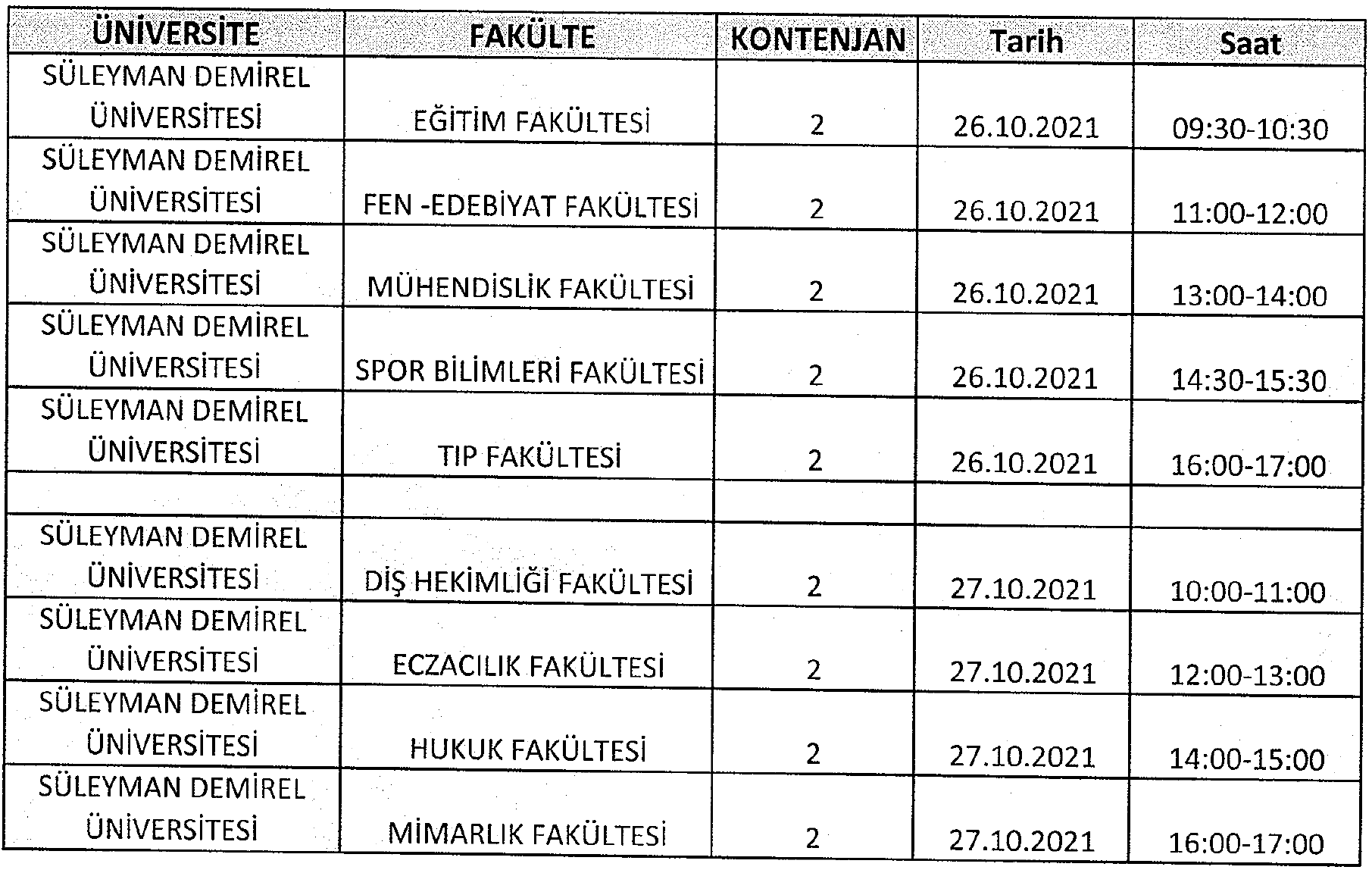 | ÜNİVERSİTE | FAKÜLTE | KONTENJAN | Tarih | Saat |
|---|---|---|---|---|
| SÜLEYMAN DEMİREL ÜNİVERSİTESİ | EĞİTİM FAKÜLTESİ | 2 | 26.10.2021 | 09:30-10:30 |
| SÜLEYMAN DEMİREL ÜNİVERSİTESİ | FEN -EDEBİYAT FAKÜLTESİ | 2 | 26.10.2021 | 11:00-12:00 |
| SÜLEYMAN DEMİREL ÜNİVERSİTESİ | MÜHENDİSLİK FAKÜLTESİ | 2 | 26.10.2021 | 13:00-14:00 |
| SÜLEYMAN DEMİREL ÜNİVERSİTESİ | SPOR BİLİMLERİ FAKÜLTESİ | 2 | 26.10.2021 | 14:30-15:30 |
| SÜLEYMAN DEMİREL ÜNİVERSİTESİ | TIP FAKÜLTESİ | 2 | 26.10.2021 | 16:00-17:00 |
| | | | | |
| SÜLEYMAN DEMİREL ÜNİVERSİTESİ | DİŞ HEKİMLİĞİ FAKÜLTESİ | 2 | 27.10.2021 | 10:00-11:00 |
| SÜLEYMAN DEMİREL ÜNİVERSİTESİ | ECZACILIK FAKÜLTESİ | 2 | 27.10.2021 | 12:00-13:00 |
| SÜLEYMAN DEMİREL ÜNİVERSİTESİ | HUKUK FAKÜLTESİ | 2 | 27.10.2021 | 14:00-15:00 |
| SÜLEYMAN DEMİREL ÜNİVERSİTESİ | MİMARLIK FAKÜLTESİ | 2 | 27.10.2021 | 16:00-17:00 |